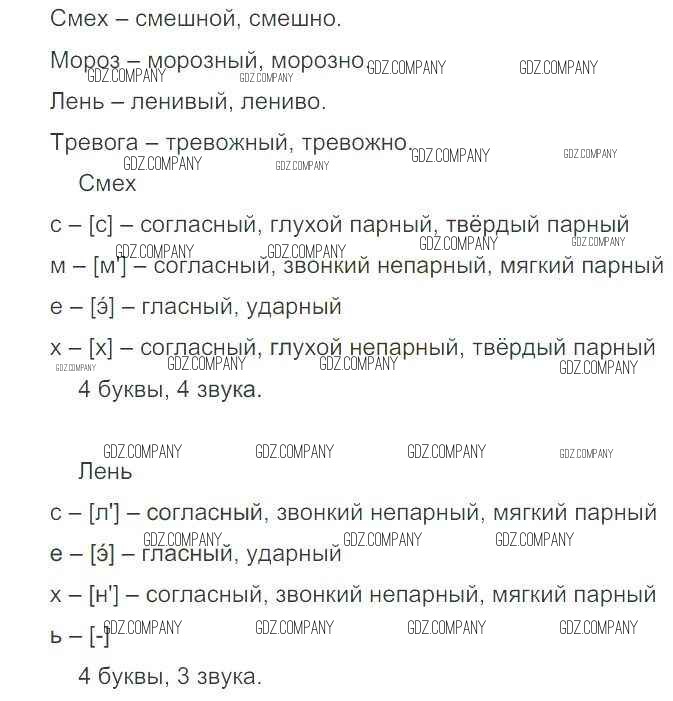 Смех – смешной, смешно.

Мороз – морозный, морозно.

GDZ.COMPANY GDZ.COMPANY GDZ.COMPANY GDZ.COMPANY

Лень – ленивый, лениво.

Тревога – тревожный, тревожно.

GDZ.COMPANY GDZ.COMPANY GDZ.COMPANY GDZ.COMPANY

Смех

с – [с] – согласный, глухой парный, твёрдый парный

GDZ.COMPANY GDZ.COMPANY GDZ.COMPANY GDZ.COMPANY

м – [м'] – согласный, звонкий непарный, мягкий парный

е – [э́] – гласный, ударный

х – [х] – согласный, глухой непарный, твёрдый парный

GDZ.COMPANY GDZ.COMPANY GDZ.COMPANY GDZ.COMPANY

4 буквы, 4 звука.

GDZ.COMPANY GDZ.COMPANY GDZ.COMPANY GDZ.COMPANY

Лень

с – [л'] – согласный, звонкий непарный, мягкий парный

GDZ.COMPANY GDZ.COMPANY GDZ.COMPANY

е – [э́] – гласный, ударный

х – [н'] – согласный, звонкий непарный, мягкий парный

ь – [-]

GDZ.COMPANY GDZ.COMPANY GDZ.COMPANY GDZ.COMPANY

4 буквы, 3 звука.